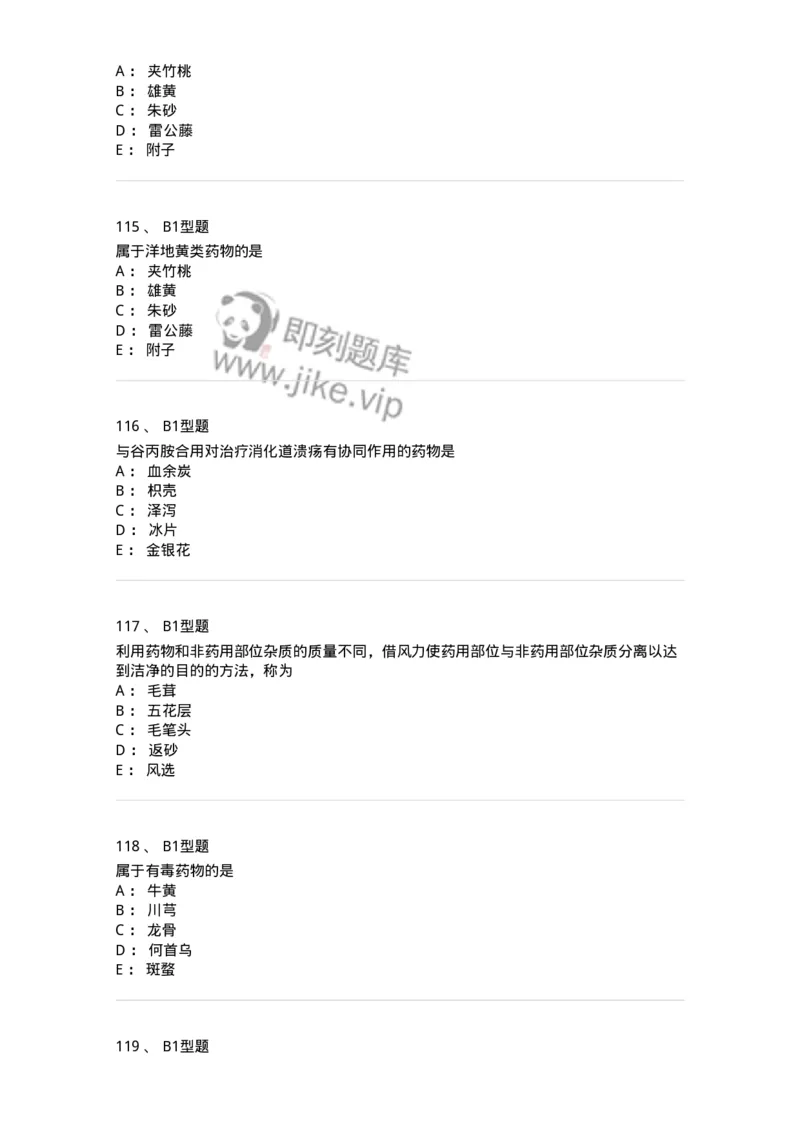 A： 夹竹桃
B： 雄黄
C： 朱砂
D： 雷公藤
E： 附子

115 、 B1型题
属于洋地黄类药物的是
A： 夹竹桃
B： 雄黄
C： 朱砂
D： 雷公藤
E： 附子

即刻题库
www.jike.vip

116 、 B1型题
与谷丙胺合用对治疗消化道溃疡有协同作用的药物是
A： 血余炭
B： 枳壳
C： 泽泻
D： 冰片
E： 金银花

117 、 B1型题
利用药物和非药用部位杂质的质量不同，借风力使药用部位与非药用部位杂质分离以达到洁净的目的的方法，称为
A： 毛茸
B： 五花层
C： 毛笔头
D： 返砂
E： 风选

118 、 B1型题
属于有毒药物的是
A： 牛黄
B： 川芎
C： 龙骨
D： 何首乌
E： 斑蝥

119 、 B1型题